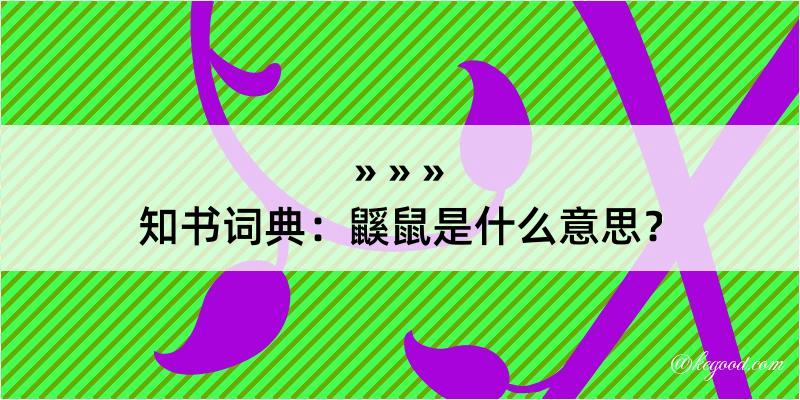 » » »
知书词典：鼷鼠是什么意思？
@hegood.com